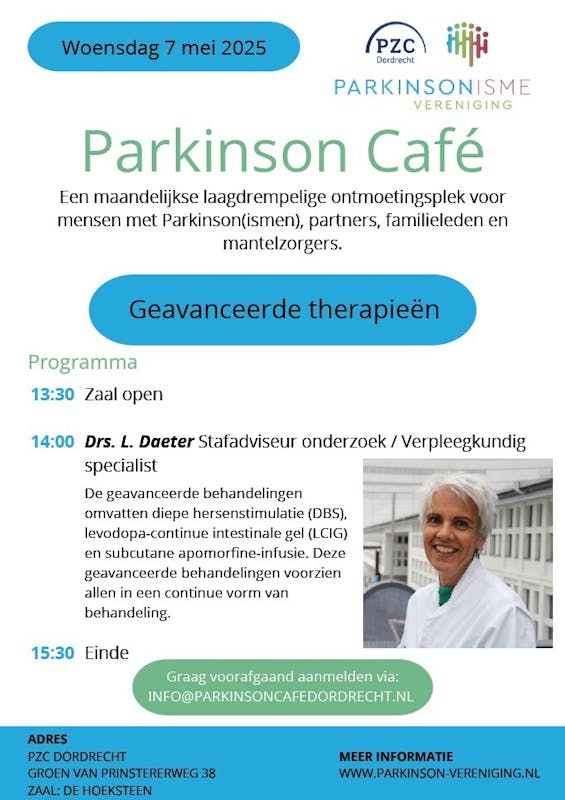 Woensdag 7 mei 2025

PZC
Dordrecht

PARKINSONISME
VERENIGING

Parkinson Café

Een maandelijkse laagdrempelige ontmoetingsplek voor mensen met Parkinson(ismen), partners, familieleden en mantelzorgers.

Geavanceerde therapieën

Programma

13:30 Zaal open

14:00 Drs. L. Daeter Stafadviseur onderzoek / Verpleegkundig specialist

De geavanceerde behandelingen omvatten diepe hersenstimulatie (DBS), levodopa-continue intestinale gel (LCIG) en subcutane apomorfine-infusie. Deze geavanceerde behandelingen voorzien allen in een continue vorm van behandeling.

15:30 Einde

Graag voorafgaand aanmelden via:
INFO@PARKINSONCAFEDORDRECHT.NL

ADRES
PZC DORDRECHT
GROEN VAN PRINSTERERWEG 38
ZAAL: DE HOEKSTEEN

MEER INFORMATIE
WWW.PARKINSON-VERENIGING.NL